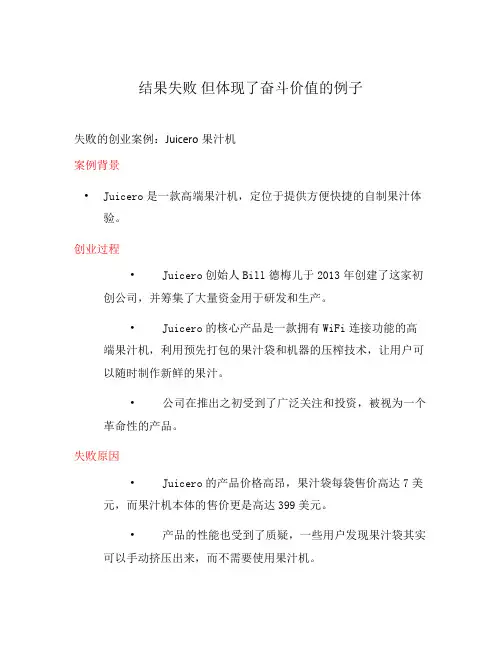 结果失败 但体现了奋斗价值的例子

失败的创业案例：Juicero 果汁机

案例背景

• Juicero 是一款高端果汁机，定位于提供方便快捷的自制果汁体验。

创业过程

• Juicero 创始人 Bill 德梅儿于 2013 年创建了这家初创公司，并筹集了大量资金用于研发和生产。

• Juicero 的核心产品是一款拥有 WiFi 连接功能的高端果汁机，利用预先打包的果汁袋和机器的压榨技术，让用户可以随时制作新鲜的果汁。

• 公司在推出之初受到了广泛关注和投资，被视为一个革命性的产品。

失败原因

• Juicero 的产品价格高昂，果汁袋每袋售价高达 7 美元，而果汁机本体的售价更是高达 399 美元。

• 产品的性能也受到了质疑，一些用户发现果汁袋其实可以手动挤压出来，而不需要使用果汁机。